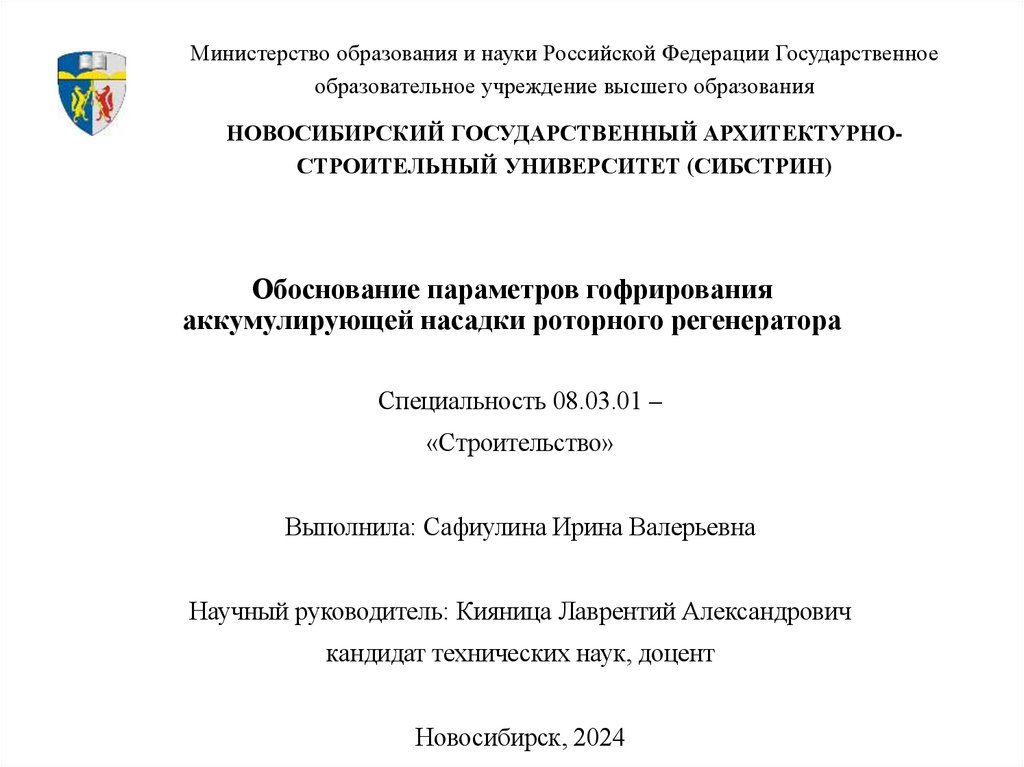 Министерство образования и науки Российской Федерации Государственное образовательное учреждение высшего образования

НОВОСИБИРСКИЙ ГОСУДАРСТВЕННЫЙ АРХИТЕКТУРНО-СТРОИТЕЛЬНЫЙ УНИВЕРСИТЕТ (СИБСТРИН)

Обоснование параметров гофрирования аккумулирующей насадки роторного регенератора

Специальность 08.03.01 –
«Строительство»

Выполнила: Сафиулина Ирина Валерьевна

Научный руководитель: Кияница Лаврентий Александрович
кандидат технических наук, доцент

Новосибирск, 2024